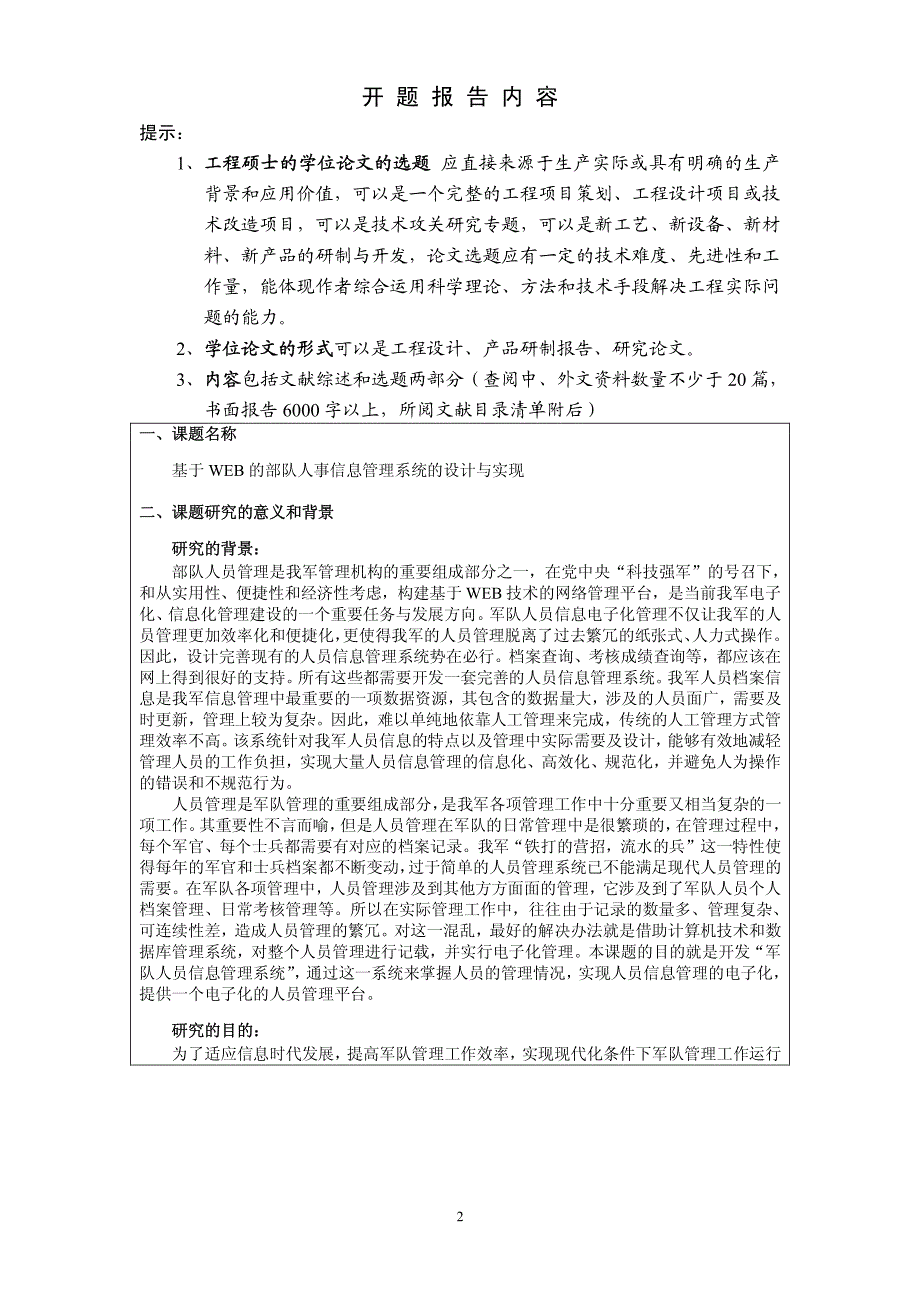 开 题 报 告 内 容

提示：

1、工程硕士的学位论文的选题 应直接来源于生产实际或具有明确的生产背景和应用价值，可以是一个完整的工程项目策划、工程设计项目或技术改造项目，可以是技术攻关研究专题，可以是新工艺、新设备、新材料、新产品的研制与开发，论文选题应有一定的技术难度、先进性和工作量，能体现作者综合运用科学理论、方法和技术手段解决工程实际问题的能力。

2、学位论文的形式可以是工程设计、产品研制报告、研究论文。

3、内容包括文献综述和选题两部分（查阅中、外文资料数量不少于20篇，书面报告6000字以上，所阅文献目录清单附后）

一、课题名称

基于WEB的部队人事信息管理系统的设计与实现

二、课题研究的意义和背景

研究的背景：

部队人员管理是我军管理机构的重要组成部分之一，在党中央“科技强军”的号召下，和从实用性、便捷性和经济性考虑，构建基于WEB技术的网络管理平台，是当前我军电子化、信息化管理建设的一个重要任务与发展方向。军队人员信息电子化管理不仅让我军的人员管理更加效率化和便捷化，更使得我军的人员管理脱离了过去繁冗的纸张式、人力式操作。因此，设计完善现有的人员信息管理系统势在必行。档案查询、考核成绩查询等，都应该在网上得到很好的支持。所有这些都需要开发一套完善的人员信息管理系统。我军人员档案信息是我军信息管理中最重要的一项数据资源，其包含的数据量大，涉及的人员面广，需要及时更新，管理上较为复杂。因此，难以单纯地依靠人工管理来完成，传统的人工管理方式管理效率不高。该系统针对我军人员信息的特点以及管理中实际需要及设计，能够有效地减轻管理人员的工作负担，实现大量人员信息管理的信息化、高效化、规范化，并避免人为操作的错误和不规范行为。

人员管理是军队管理的重要组成部分，是我军各项管理工作中十分重要又相当复杂的一项工作。其重要性不言而喻，但是人员管理在军队的日常管理中是很繁琐的，在管理过程中，每个军官、每个士兵都需要有对应的档案记录。我军“铁打的营招，流水的兵”这一特性使得每年的军官和士兵档案都不断变动，过于简单的人员管理系统已不能满足现代人员管理的需要。在军队各项管理中，人员管理涉及到其他方方面面的管理，它涉及到了军队人员个人档案管理、日常考核管理等。所以在实际管理工作中，往往由于记录的数量多、管理复杂、可连续性差，造成人员管理的繁冗。对这一混乱，最好的解决办法就是借助计算机技术和数据库管理系统，对整个人员管理进行记载，并实行电子化管理。本课题的目的就是开发“军队人员信息管理系统”，通过这一系统来掌握人员的管理情况，实现人员信息管理的电子化，提供一个电子化的人员管理平台。

研究的目的：

为了适应信息时代发展，提高军队管理工作效率，实现现代化条件下军队管理工作运行

2